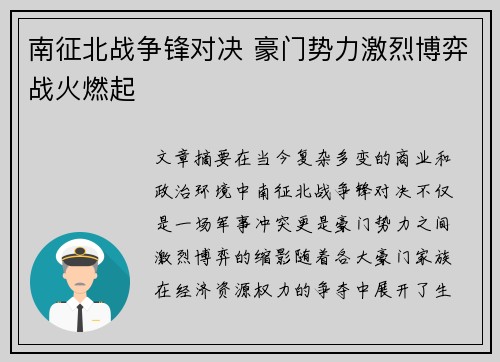 南征北战争锋对决 豪门势力激烈博弈战火燃起

文章摘要在当今复杂多变的商业和政治环境中南征北战争锋对决不仅是一场军事冲突更是豪门势力之间激烈博弈的缩影随着各大豪门家族在经济资源权力的争夺中展开了生